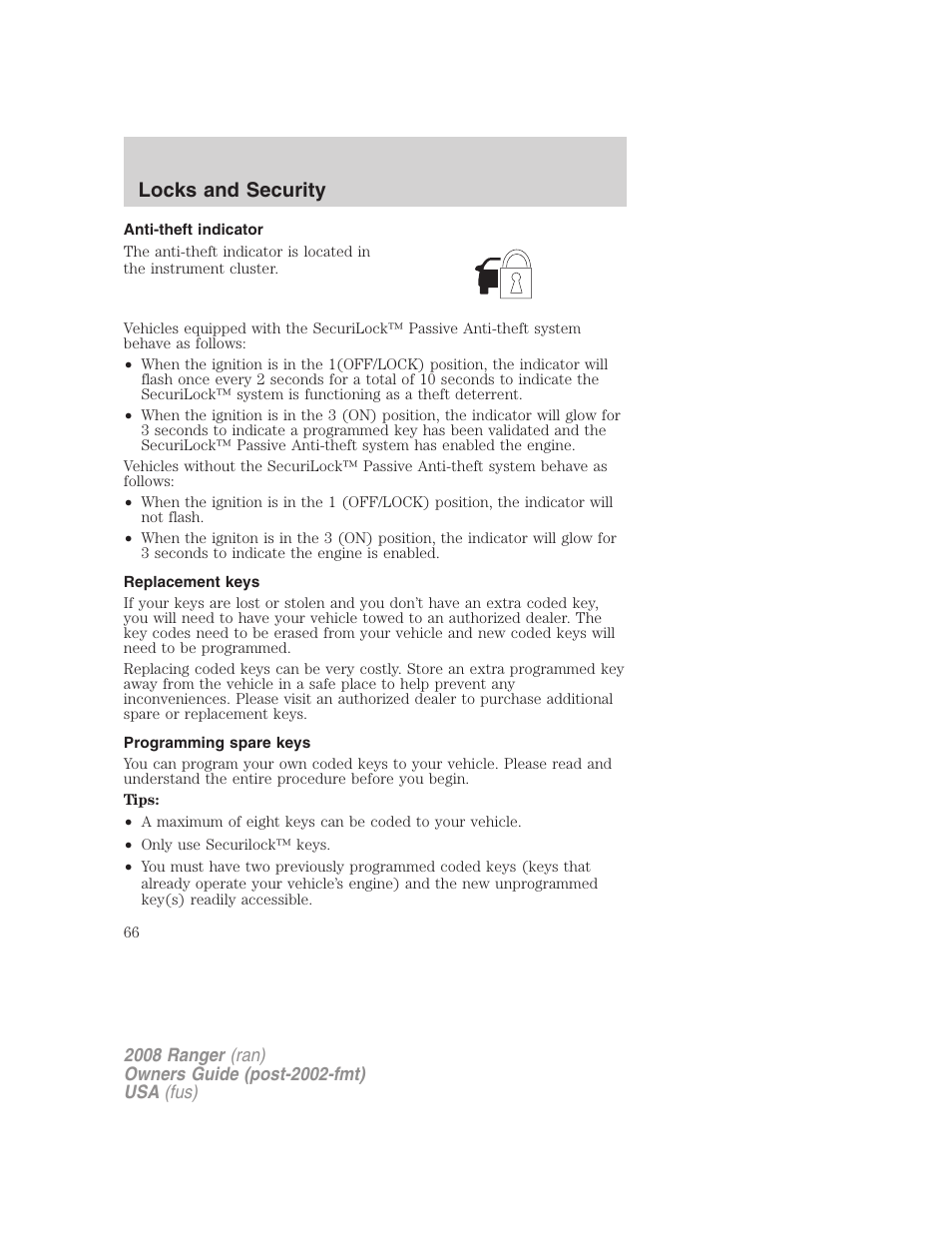 Locks and Security

Anti-theft indicator

The anti-theft indicator is located in the instrument cluster.

Vehicles equipped with the SecuriLock™ Passive Anti-theft system behave as follows:

• When the ignition is in the 1(OFF/LOCK) position, the indicator will flash once every 2 seconds for a total of 10 seconds to indicate the SecuriLock™ system is functioning as a theft deterrent.
• When the ignition is in the 3 (ON) position, the indicator will glow for 3 seconds to indicate a programmed key has been validated and the SecuriLock™ Passive Anti-theft system has enabled the engine.

Vehicles without the SecuriLock™ Passive Anti-theft system behave as follows:

• When the ignition is in the 1 (OFF/LOCK) position, the indicator will not flash.
• When the igniton is in the 3 (ON) position, the indicator will glow for 3 seconds to indicate the engine is enabled.

Replacement keys

If your keys are lost or stolen and you don't have an extra coded key, you will need to have your vehicle towed to an authorized dealer. The key codes need to be erased from your vehicle and new coded keys will need to be programmed.

Replacing coded keys can be very costly. Store an extra programmed key away from the vehicle in a safe place to help prevent any inconveniences. Please visit an authorized dealer to purchase additional spare or replacement keys.

Programming spare keys

You can program your own coded keys to your vehicle. Please read and understand the entire procedure before you begin.

Tips:

• A maximum of eight keys can be coded to your vehicle.
• Only use Securilock™ keys.
• You must have two previously programmed coded keys (keys that already operate your vehicle's engine) and the new unprogrammed key(s) readily accessible.

66

2008 Ranger (ran)
Owners Guide (post-2002-fmt)
USA (fus)